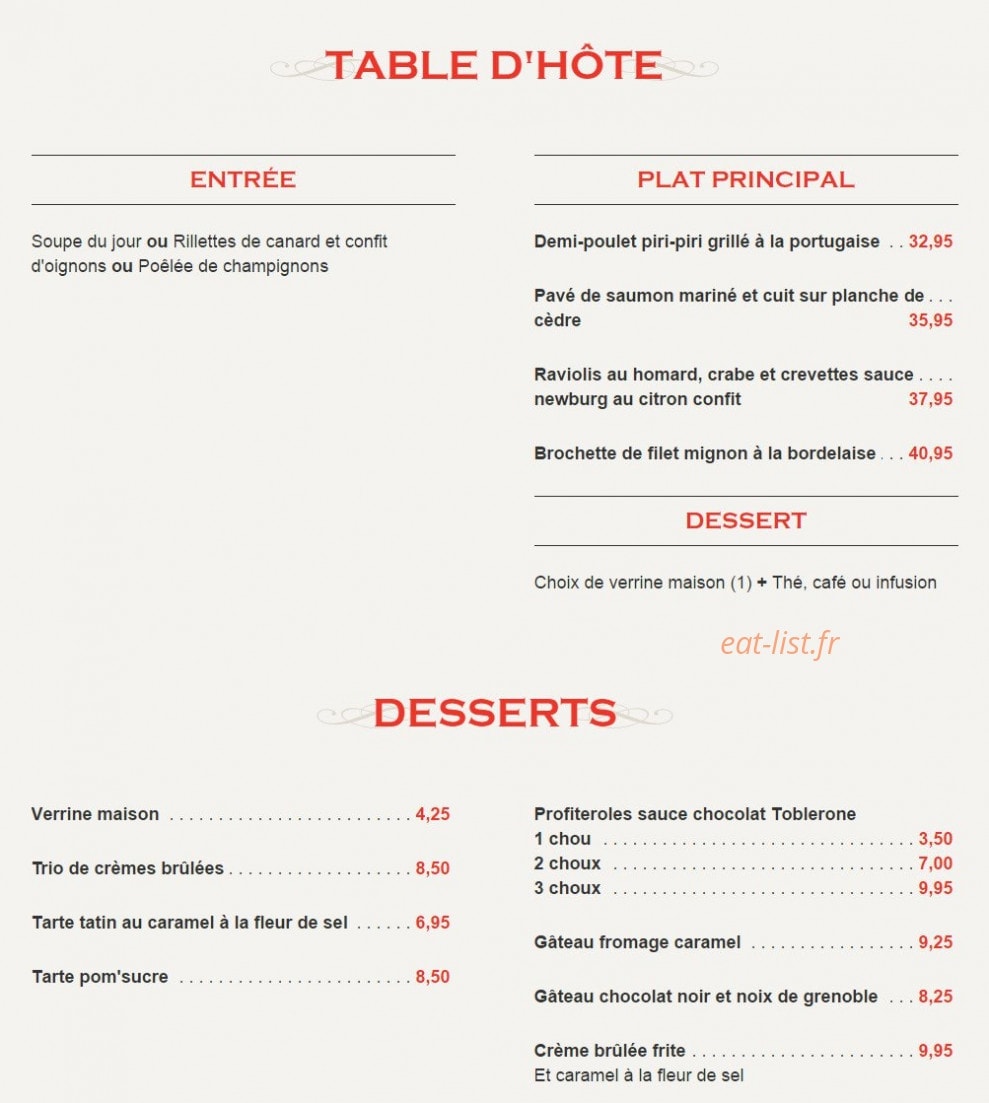 TABLE D'HÔTE

ENTRÉE

Soupe du jour ou Rillettes de canard et confit d'oignons ou Poêlée de champignons

PLAT PRINCIPAL

Demi-poulet piri-piri grillé à la portugaise 32,95

Pavé de saumon mariné et cuit sur planche de cèdre 35,95

Raviolis au homard, crabe et crevettes sauce newburg au citron confit 37,95

Brochette de filet mignon à la bordelaise 40,95

DESSERT

Choix de verrine maison (1) + Thé, café ou infusion

DESSERTS

Verrine maison 4,25

Trio de crèmes brûlées 8,50

Tarte tatin au caramel à la fleur de sel 6,95

Tarte pom'sucre 8,50

Profiteroles sauce chocolat Toblerone
1 chou 3,50
2 choux 7,00
3 choux 9,95

Gâteau fromage caramel 9,25

Gâteau chocolat noir et noix de grenoble 8,25

Crème brûlée frite 9,95
Et caramel à la fleur de sel

eat-list.fr